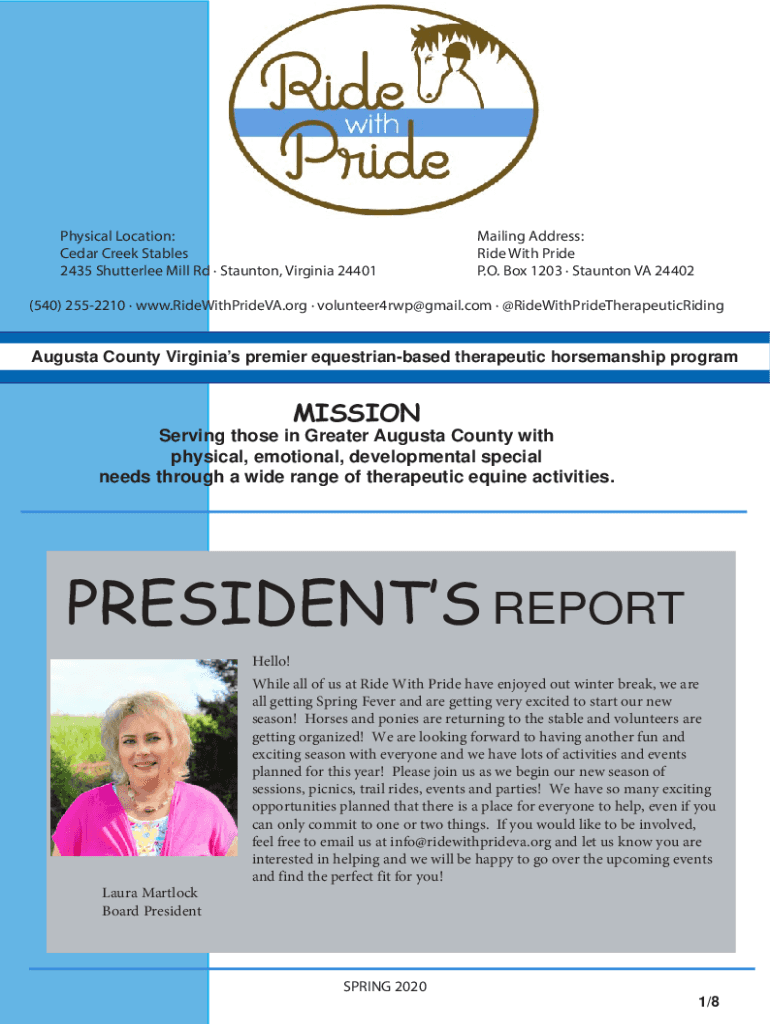 Ride with Pride

Physical Location:
Cedar Creek Stables
2435 Shutterlee Mill Rd · Staunton, Virginia 24401

Mailing Address:
Ride With Pride
P.O. Box 1203 · Staunton VA 24402

(540) 255-2210 · www.RideWithPrideVA.org · volunteer4rwp@gmail.com · @RideWithPrideTherapeuticRiding

Augusta County Virginia's premier equestrian-based therapeutic horsemanship program

MISSION

Serving those in Greater Augusta County with physical, emotional, developmental special needs through a wide range of therapeutic equine activities.

PRESIDENT'S REPORT

Hello!

While all of us at Ride With Pride have enjoyed out winter break, we are all getting Spring Fever and are getting very excited to start our new season! Horses and ponies are returning to the stable and volunteers are getting organized! We are looking forward to having another fun and exciting season with everyone and we have lots of activities and events planned for this year! Please join us as we begin our new season of sessions, picnics, trail rides, events and parties! We have so many exciting opportunities planned that there is a place for everyone to help, even if you can only commit to one or two things. If you would like to be involved, feel free to email us at info@ridewithprideva.org and let us know you are interested in helping and we will be happy to go over the upcoming events and find the perfect fit for you!

Laura Martlock
Board President

SPRING 2020

1/8